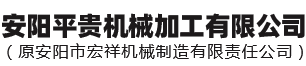 安阳平贵机械加工有限公司
（原安阳市宏祥机械制造有限责任公司）